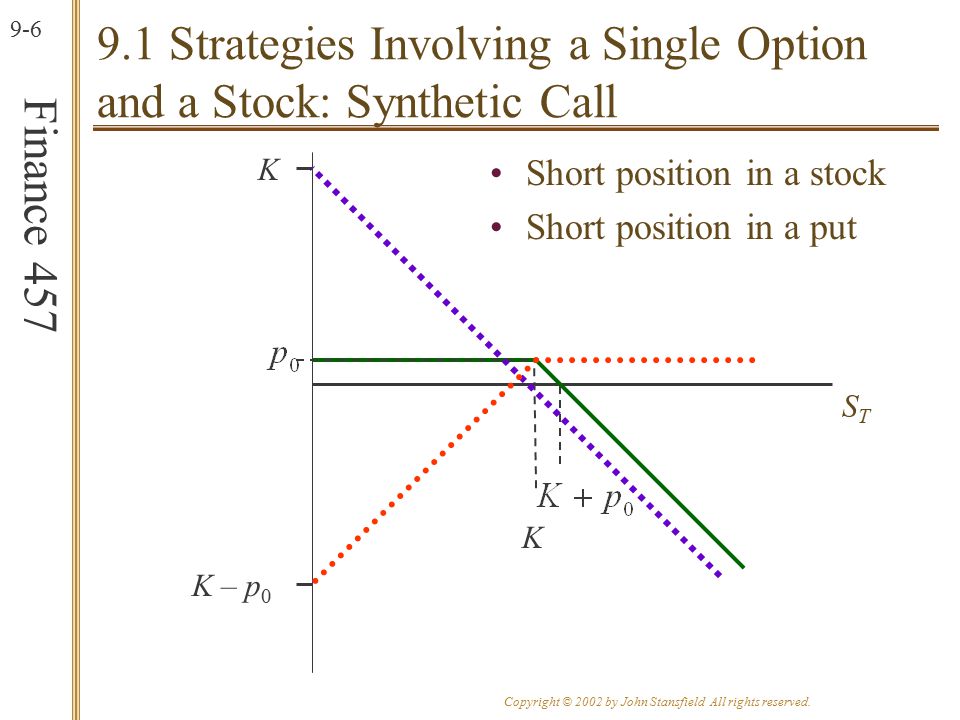 9-6

Finance 457

9.1 Strategies Involving a Single Option and a Stock: Synthetic Call

• Short position in a stock
• Short position in a put

$K$

$p_0$

$S_T$

$K + p_0$

$K$

$K - p_0$

Copyright © 2002 by John Stansfield All rights reserved.